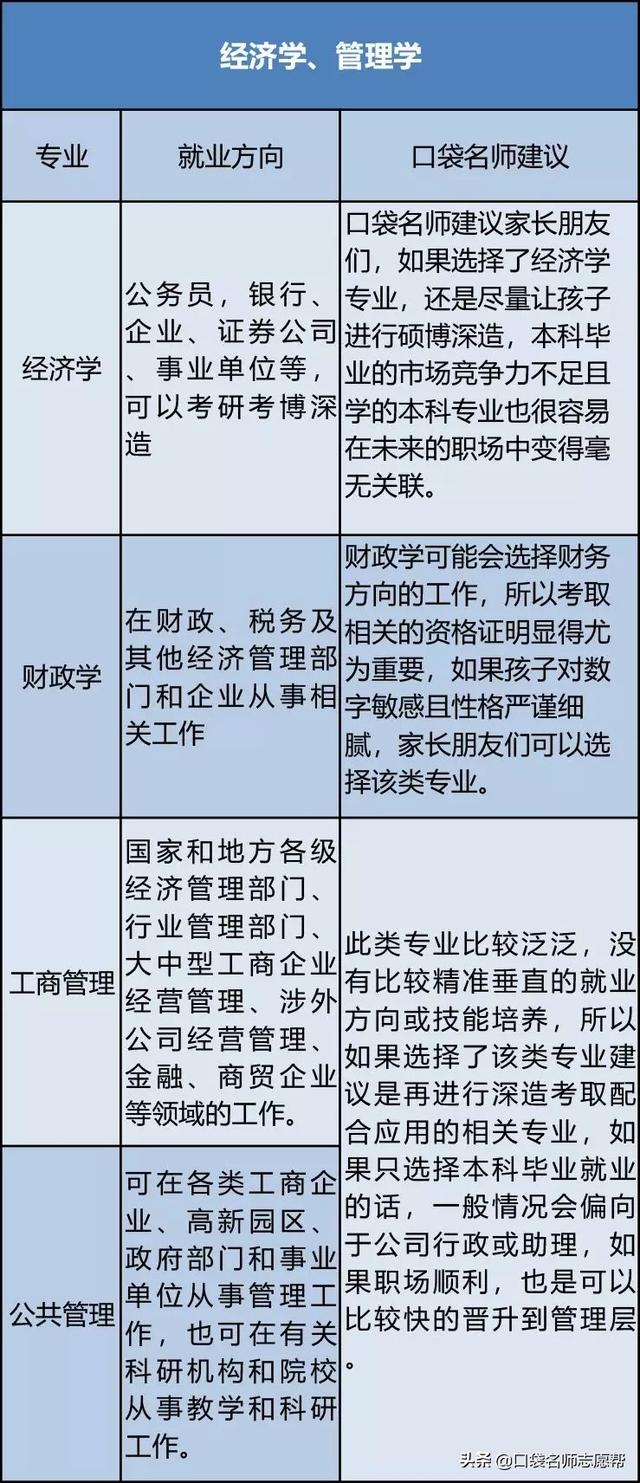 经济学、管理学

| 专业 | 就业方向 | 口袋名师建议 |
|---|---|---|
| 经济学 | 公务员，银行、企业、证券公司、事业单位等，可以考研考博深造 | 口袋名师建议家长朋友们，如果选择了经济学专业，还是尽量让孩子进行硕博深造，本科毕业的市场竞争力不足且学的本科专业也很容易在未来的职场中变得毫无关联。 |
| 财政学 | 在财政、税务及其他经济管理部门和企业从事相关工作 | 财政学可能会选择财务方向的工作，所以考取相关的资格证明显得尤为重要，如果孩子对数字敏感且性格严谨细腻，家长朋友们可以选择该类专业。 |
| 工商管理 | 国家和地方各级经济管理部门、行业管理部门、大中型工商企业经营管理、涉外公司经营管理、金融、商贸企业等领域的工作。 | 此类专业比较泛泛，没有比较精准垂直的就业方向或技能培养，所以如果选择了该类专业建议是再进行深造考取配合应用的相关专业，如果只选择本科毕业就业的话，一般情况会偏向于公司行政或助理，如果职场顺利，也是可以比较快的晋升到管理层。 |
| 公共管理 | 可在各类工商企业、高新园区、政府部门和事业单位从事管理工作，也可在有关科研机构和院校从事教学和科研工作。 | |

头条 @口袋名师志愿帮